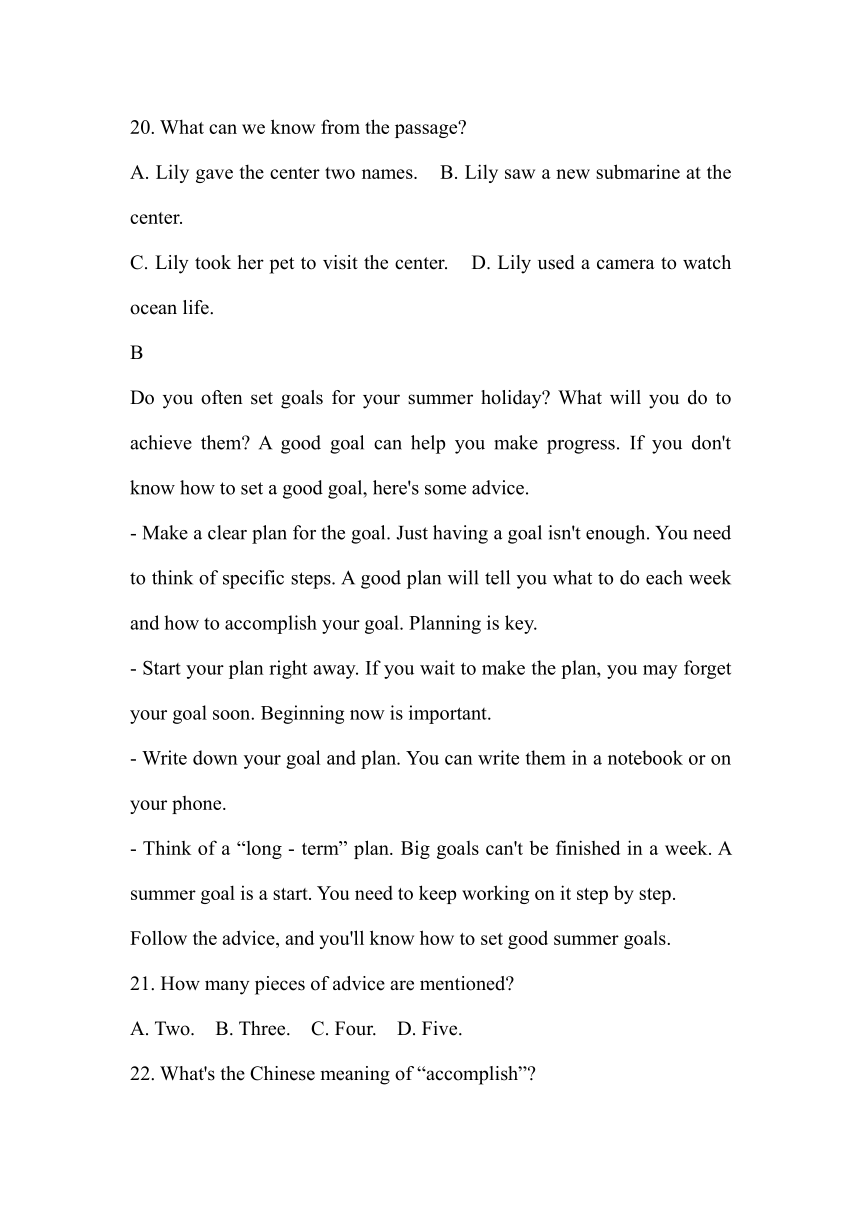 20. What can we know from the passage?

A. Lily gave the center two names.  B. Lily saw a new submarine at the center.

C. Lily took her pet to visit the center.  D. Lily used a camera to watch ocean life.

B

Do you often set goals for your summer holiday? What will you do to achieve them? A good goal can help you make progress. If you don't know how to set a good goal, here's some advice.

- Make a clear plan for the goal. Just having a goal isn't enough. You need to think of specific steps. A good plan will tell you what to do each week and how to accomplish your goal. Planning is key.

- Start your plan right away. If you wait to make the plan, you may forget your goal soon. Beginning now is important.

- Write down your goal and plan. You can write them in a notebook or on your phone.

- Think of a “long - term” plan. Big goals can't be finished in a week. A summer goal is a start. You need to keep working on it step by step.

Follow the advice, and you'll know how to set good summer goals.

21. How many pieces of advice are mentioned?

A. Two.  B. Three.  C. Four.  D. Five.

22. What's the Chinese meaning of “accomplish”?